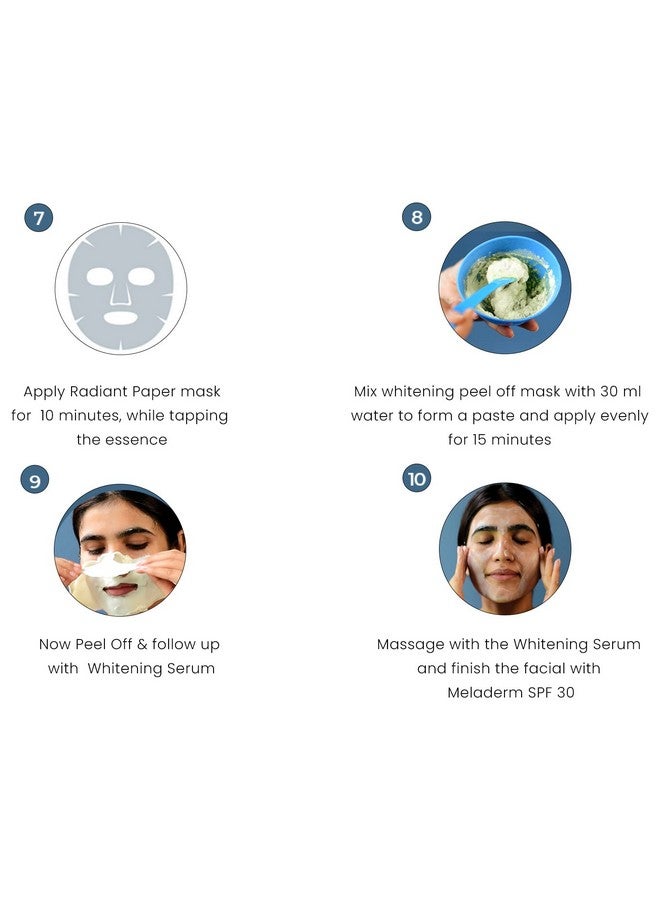 7

Apply Radiant Paper mask for 10 minutes, while tapping the essence

8

Mix whitening peel off mask with 30 ml water to form a paste and apply evenly for 15 minutes

9

Now Peel Off & follow up with Whitening Serum

10

Massage with the Whitening Serum and finish the facial with Meladerm SPF 30